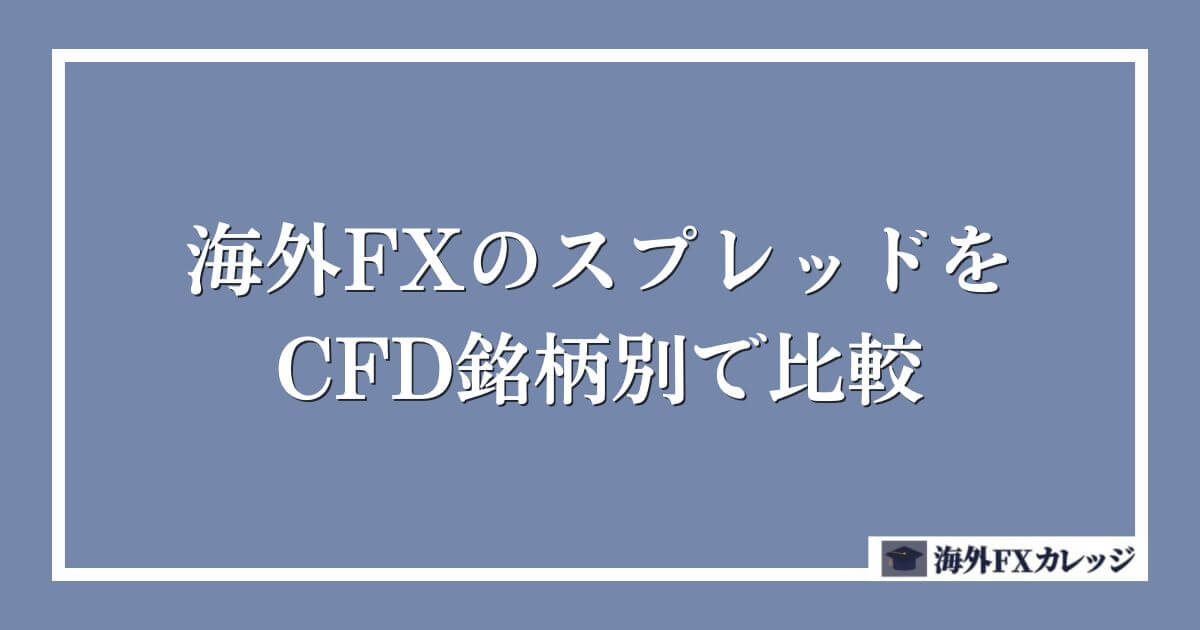 海外FXのスプレッドを
CFD銘柄別で比較

海外FXカレッジ